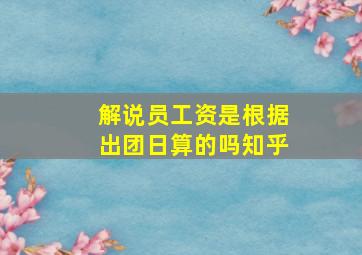 解说员工资是根据出团日算的吗知乎